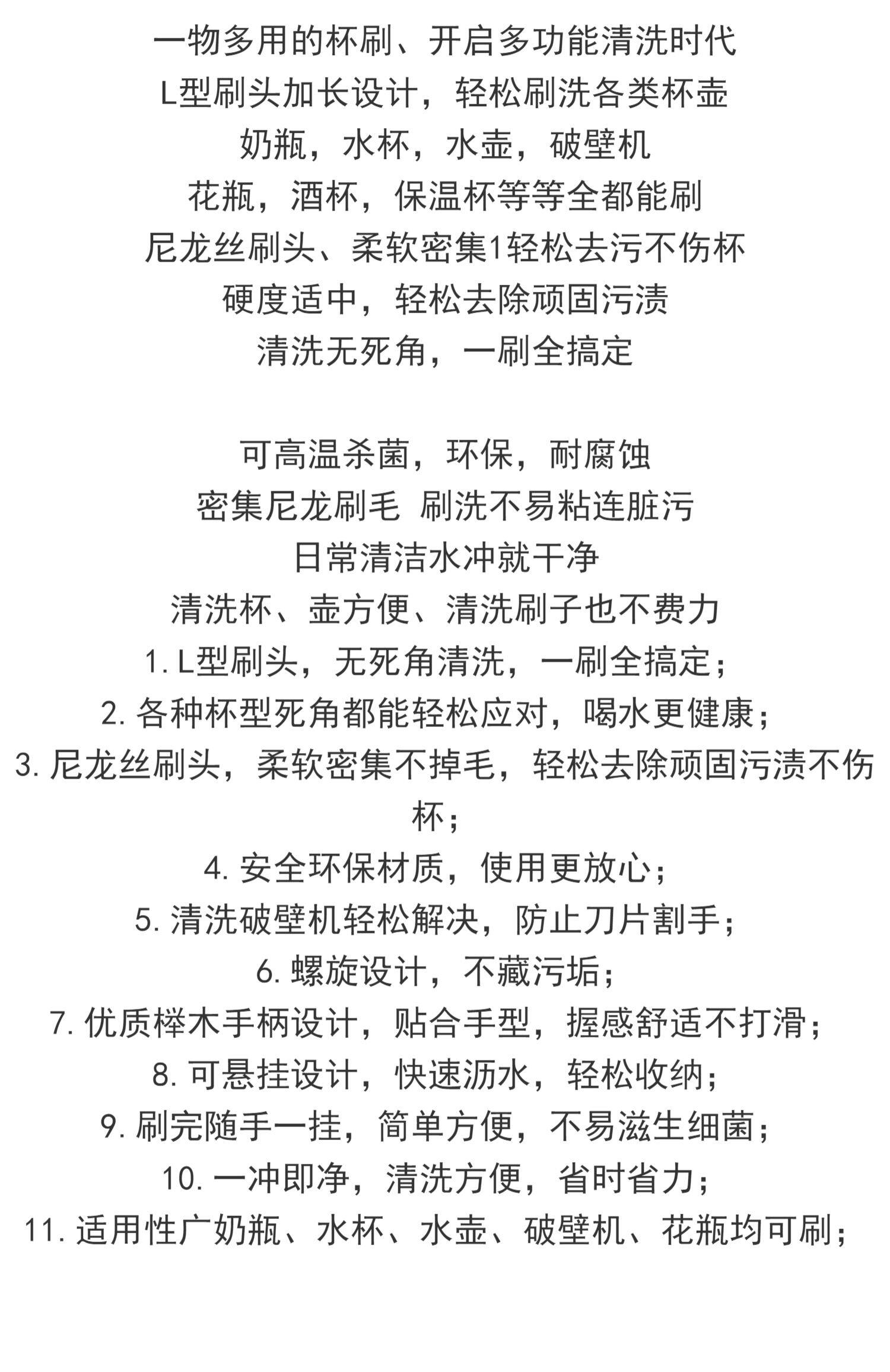 一物多用的杯刷、开启多功能清洗时代
L型刷头加长设计，轻松刷洗各类杯壶
奶瓶，水杯，水壶，破壁机
花瓶，酒杯，保温杯等等全都能刷
尼龙丝刷头、柔软密集1轻松去污不伤杯
硬度适中，轻松去除顽固污渍
清洗无死角，一刷全搞定

可高温杀菌，环保，耐腐蚀
密集尼龙刷毛 刷洗不易粘连脏污
日常清洁水冲就干净
清洗杯、壶方便、清洗刷子也不费力
1. L型刷头，无死角清洗，一刷全搞定；
2. 各种杯型死角都能轻松应对，喝水更健康；
3. 尼龙丝刷头，柔软密集不掉毛，轻松去除顽固污渍不伤杯；
4. 安全环保材质，使用更放心；
5. 清洗破壁机轻松解决，防止刀片割手；
6. 螺旋设计，不藏污垢；
7. 优质榉木手柄设计，贴合手型，握感舒适不打滑；
8. 可悬挂设计，快速沥水，轻松收纳；
9. 刷完随手一挂，简单方便，不易滋生细菌；
10. 一冲即净，清洗方便，省时省力；
11. 适用性广奶瓶、水杯、水壶、破壁机、花瓶均可刷；